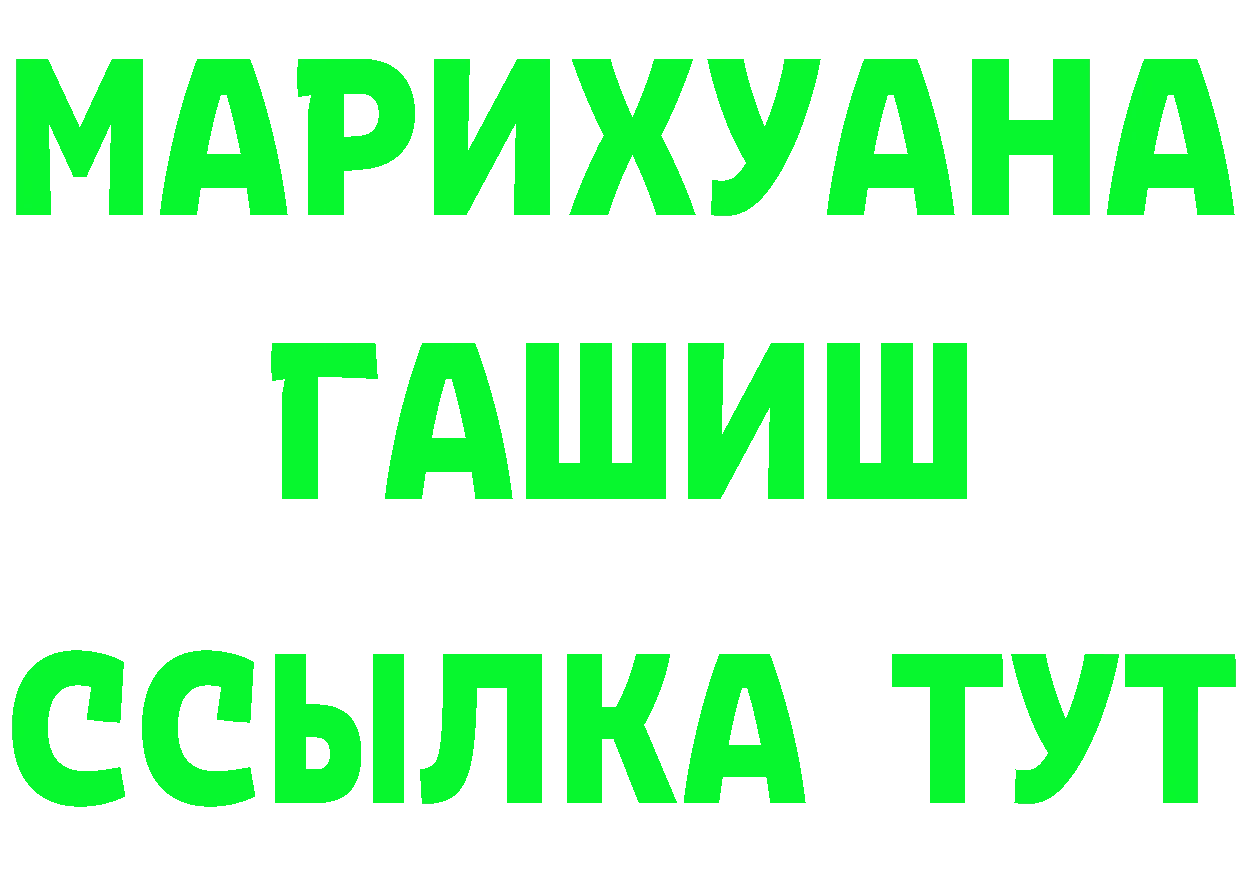 МАРИХУАНА
ГАШИШ
ССЫЛКА ТУТ